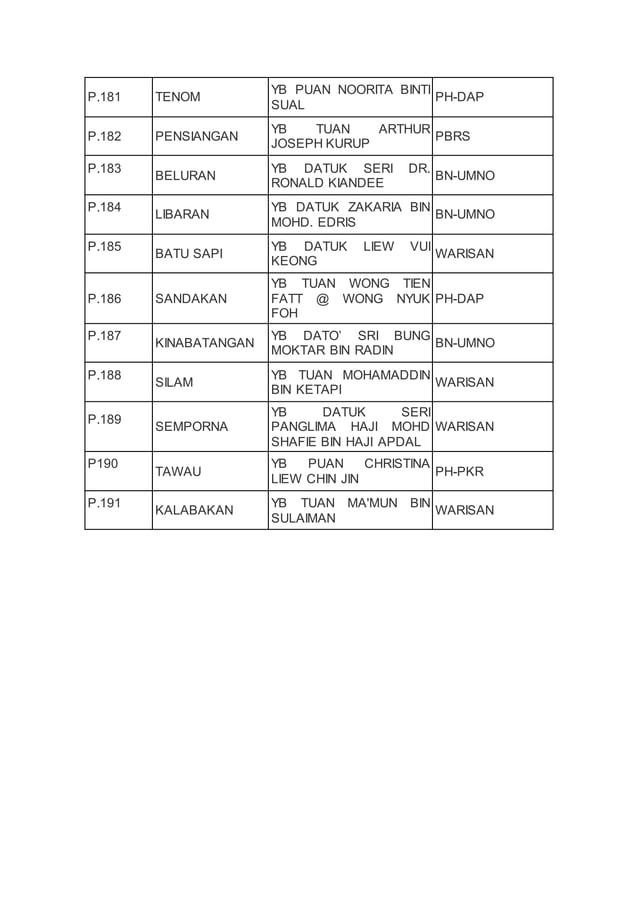 | | | | |
|---|---|---|---|
| P.181 | TENOM | YB PUAN NOORITA BINTI SUAL | PH-DAP |
| P.182 | PENSIANGAN | YB TUAN ARTHUR JOSEPH KURUP | PBRS |
| P.183 | BELURAN | YB DATUK SERI DR. RONALD KIANDEE | BN-UMNO |
| P.184 | LIBARAN | YB DATUK ZAKARIA BIN MOHD. EDRIS | BN-UMNO |
| P.185 | BATU SAPI | YB DATUK LIEW VUI KEONG | WARISAN |
| P.186 | SANDAKAN | YB TUAN WONG TIEN FATT @ WONG NYUK FOH | PH-DAP |
| P.187 | KINABATANGAN | YB DATO' SRI BUNG MOKTAR BIN RADIN | BN-UMNO |
| P.188 | SILAM | YB TUAN MOHAMADDIN BIN KETAPI | WARISAN |
| P.189 | SEMPORNA | YB DATUK SERI PANGLIMA HAJI MOHD SHAFIE BIN HAJI APDAL | WARISAN |
| P190 | TAWAU | YB PUAN CHRISTINA LIEW CHIN JIN | PH-PKR |
| P.191 | KALABAKAN | YB TUAN MA'MUN BIN SULAIMAN | WARISAN |